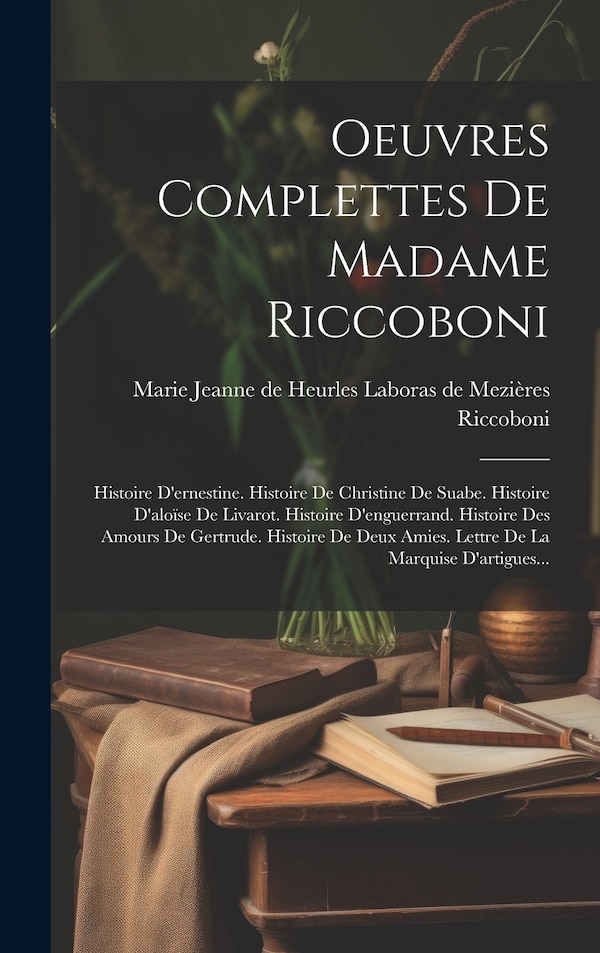 Oeuvres Complettes De Madame Riccoboni

Marie Jeanne de Heurles Laboras de Mezières Riccoboni

Histoire D'ernestine. Histoire De Christine De Suabe. Histoire D'aloïse De Livarot. Histoire D'enguerrand. Histoire Des Amours De Gertrude. Histoire De Deux Amies. Lettre De La Marquise D'artigues...